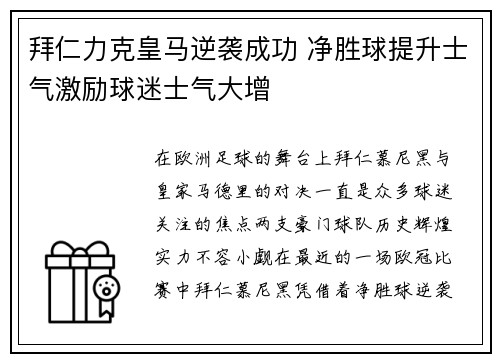 拜仁力克皇马逆袭成功 净胜球提升士气激励球迷士气大增

在欧洲足球的舞台上拜仁慕尼黑与皇家马德里的对决一直是众多球迷关注的焦点两支豪门球队历史辉煌实力不容小觑在最近的一场欧冠比赛中拜仁慕尼黑凭借着净胜球逆袭